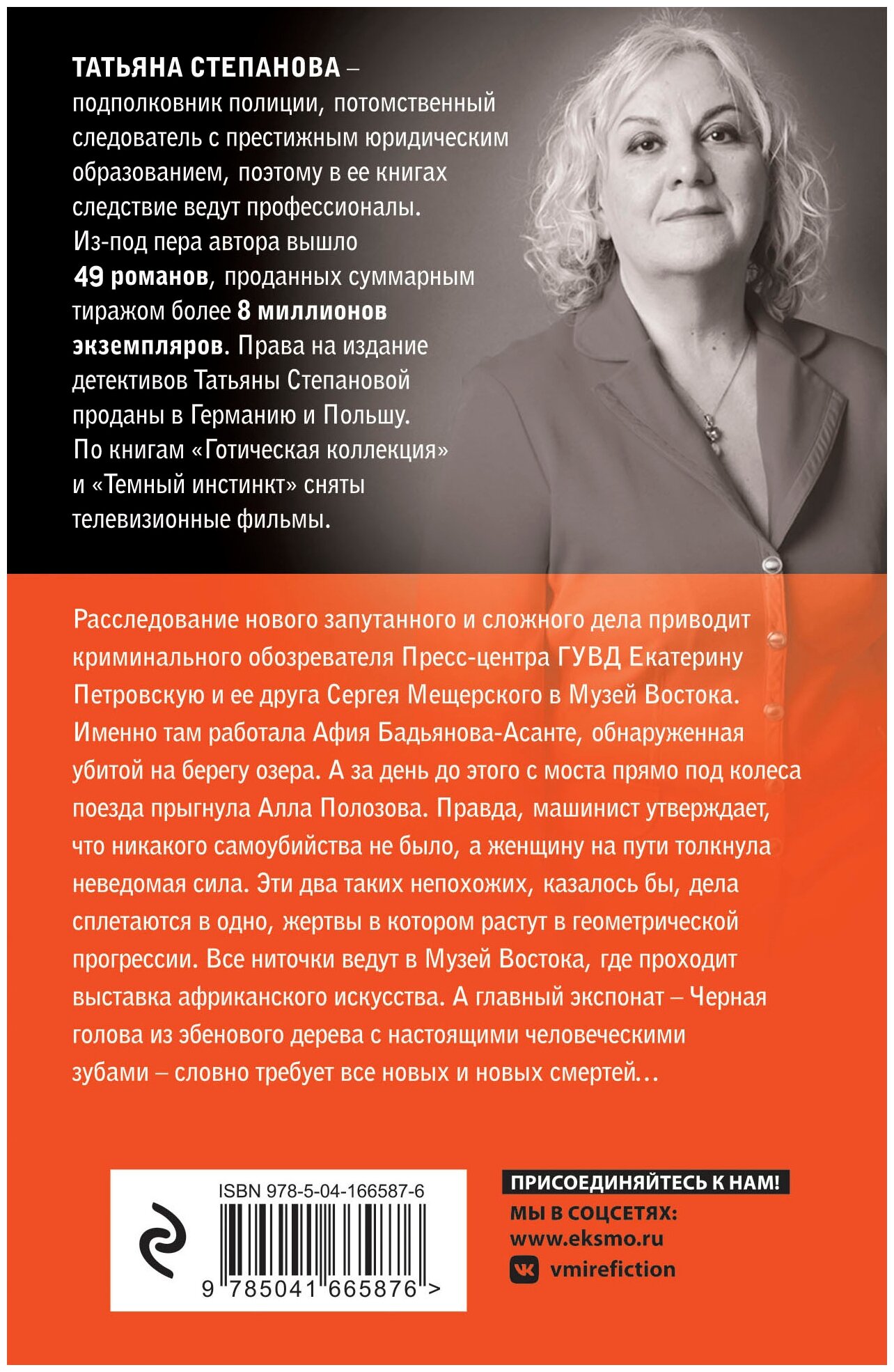 ТАТЬЯНА СТЕПАНОВА – подполковник полиции, потомственный следователь с престижным юридическим образованием, поэтому в ее книгах следствие ведут профессионалы. Из-под пера автора вышло 49 романов, проданных суммарным тиражом более 8 миллионов экземпляров. Права на издание детективов Татьяны Степановой проданы в Германию и Польшу. По книгам «Готическая коллекция» и «Темный инстинкт» сняты телевизионные фильмы.

Расследование нового запутанного и сложного дела приводит криминального обозревателя Пресс-центра ГУВД Екатерину Петровскую и ее друга Сергея Мещерского в Музей Востока. Именно там работала Афия Бадьянова-Асанте, обнаруженная убитой на берегу озера. А за день до этого с моста прямо под колеса поезда прыгнула Алла Полозова. Правда, машинист утверждает, что никакого самоубийства не было, а женщину на пути толкнула неведомая сила. Эти два таких непохожих, казалось бы, дела сплетаются в одно, жертвы в котором растут в геометрической прогрессии. Все ниточки ведут в Музей Востока, где проходит выставка африканского искусства. А главный экспонат – Черная голова из эбенового дерева с настоящими человеческими зубами – словно требует все новых и новых смертей…

ISBN 978-5-04-166587-6

9 785041 665876 >

ПРИСОЕДИНЯЙТЕСЬ К НАМ!
МЫ В СОЦСЕТЯХ:
www.eksmo.ru
vmirefiction